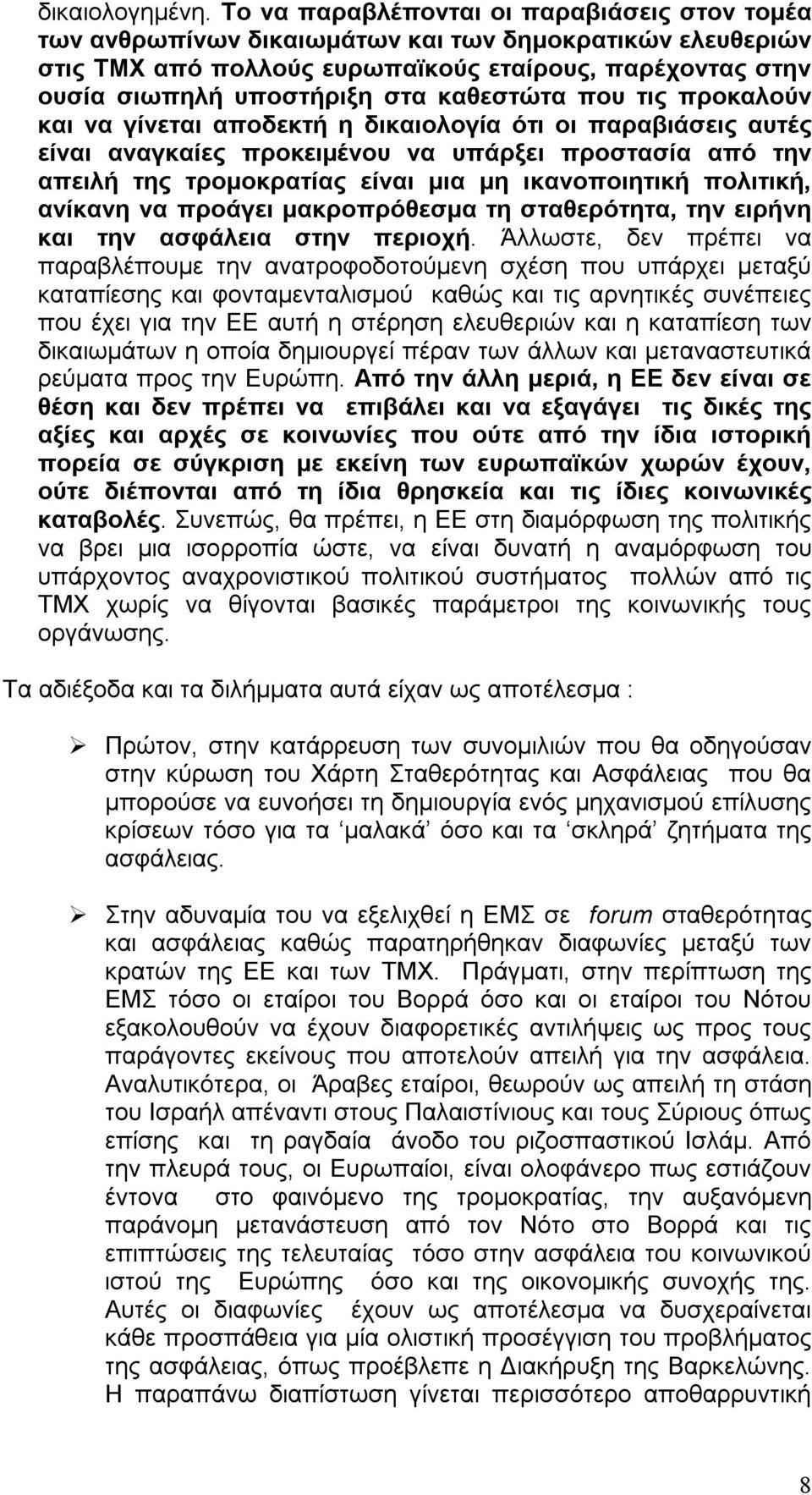 δικαιολογημένη. Το να παραβλέπονται οι παραβιάσεις στον τομέα των ανθρωπίνων δικαιωμάτων και των δημοκρατικών ελευθεριών στις ΤΜΧ από πολλούς ευρωπαϊκούς εταίρους, παρέχοντας στην ουσία σιωπηλή υποστήριξη στα καθεστώτα που τις προκαλούν και να γίνεται αποδεκτή η δικαιολογία ότι οι παραβιάσεις αυτές είναι αναγκαίες προκειμένου να υπάρξει προστασία από την απειλή της τρομοκρατίας είναι μια μη ικανοποιητική πολιτική, ανίκανη να προάγει μακροπρόθεσμα τη σταθερότητα, την ειρήνη και την ασφάλεια στην περιοχή. Άλλωστε, δεν πρέπει να παραβλέπουμε την ανατροφοδοτούμενη σχέση που υπάρχει μεταξύ καταπίεσης και φονταμενταλισμού καθώς και τις αρνητικές συνέπειες που έχει για την ΕΕ αυτή η στέρηση ελευθεριών και η καταπίεση των δικαιωμάτων η οποία δημιουργεί πέραν των άλλων και μεταναστευτικά ρεύματα προς την Ευρώπη. Από την άλλη μεριά, η ΕΕ δεν είναι σε θέση και δεν πρέπει να επιβάλει και να εξαγάγει τις δικές της αξίες και αρχές σε κοινωνίες που ούτε από την ίδια ιστορική πορεία σε σύγκριση με εκείνη των ευρωπαϊκών χωρών έχουν, ούτε διέπονται από τη ίδια θρησκεία και τις ίδιες κοινωνικές καταβολές. Συνεπώς, θα πρέπει, η ΕΕ στη διαμόρφωση της πολιτικής να βρει μια ισορροπία ώστε, να είναι δυνατή η αναμόρφωση του υπάρχοντος αναχρονιστικού πολιτικού συστήματος πολλών από τις ΤΜΧ χωρίς να θίγονται βασικές παράμετροι της κοινωνικής τους οργάνωσης.

Τα αδιέξοδα και τα διλήμματα αυτά είχαν ως αποτέλεσμα :

➢ Πρώτον, στην κατάρρευση των συνομιλιών που θα οδηγούσαν στην κύρωση του Χάρτη Σταθερότητας και Ασφάλειας που θα μπορούσε να ευνοήσει τη δημιουργία ενός μηχανισμού επίλυσης κρίσεων τόσο για τα ‘μαλακά’ όσο και τα ‘σκληρά’ ζητήματα της ασφάλειας.

➢ Στην αδυναμία του να εξελιχθεί η ΕΜΣ σε forum σταθερότητας και ασφάλειας καθώς παρατηρήθηκαν διαφωνίες μεταξύ των κρατών της ΕΕ και των ΤΜΧ. Πράγματι, στην περίπτωση της ΕΜΣ τόσο οι εταίροι του Βορρά όσο και οι εταίροι του Νότου εξακολουθούν να έχουν διαφορετικές αντιλήψεις ως προς τους παράγοντες εκείνους που αποτελούν απειλή για την ασφάλεια. Αναλυτικότερα, οι Άραβες εταίροι, θεωρούν ως απειλή τη στάση του Ισραήλ απέναντι στους Παλαιστίνιους και τους Σύριους όπως επίσης και τη ραγδαία άνοδο του ριζοσπαστικού Ισλάμ. Από την πλευρά τους, οι Ευρωπαίοι, είναι ολοφάνερο πως εστιάζουν έντονα στο φαινόμενο της τρομοκρατίας, την αυξανόμενη παράνομη μετανάστευση από τον Νότο στο Βορρά και τις επιπτώσεις της τελευταίας τόσο στην ασφάλεια του κοινωνικού ιστού της Ευρώπης όσο και της οικονομικής συνοχής της. Αυτές οι διαφωνίες έχουν ως αποτέλεσμα να δυσχεραίνεται κάθε προσπάθεια για μία ολιστική προσέγγιση του προβλήματος της ασφάλειας, όπως προέβλεπε η Διακήρυξη της Βαρκελώνης. Η παραπάνω διαπίστωση γίνεται περισσότερο αποθαρρυντική

8